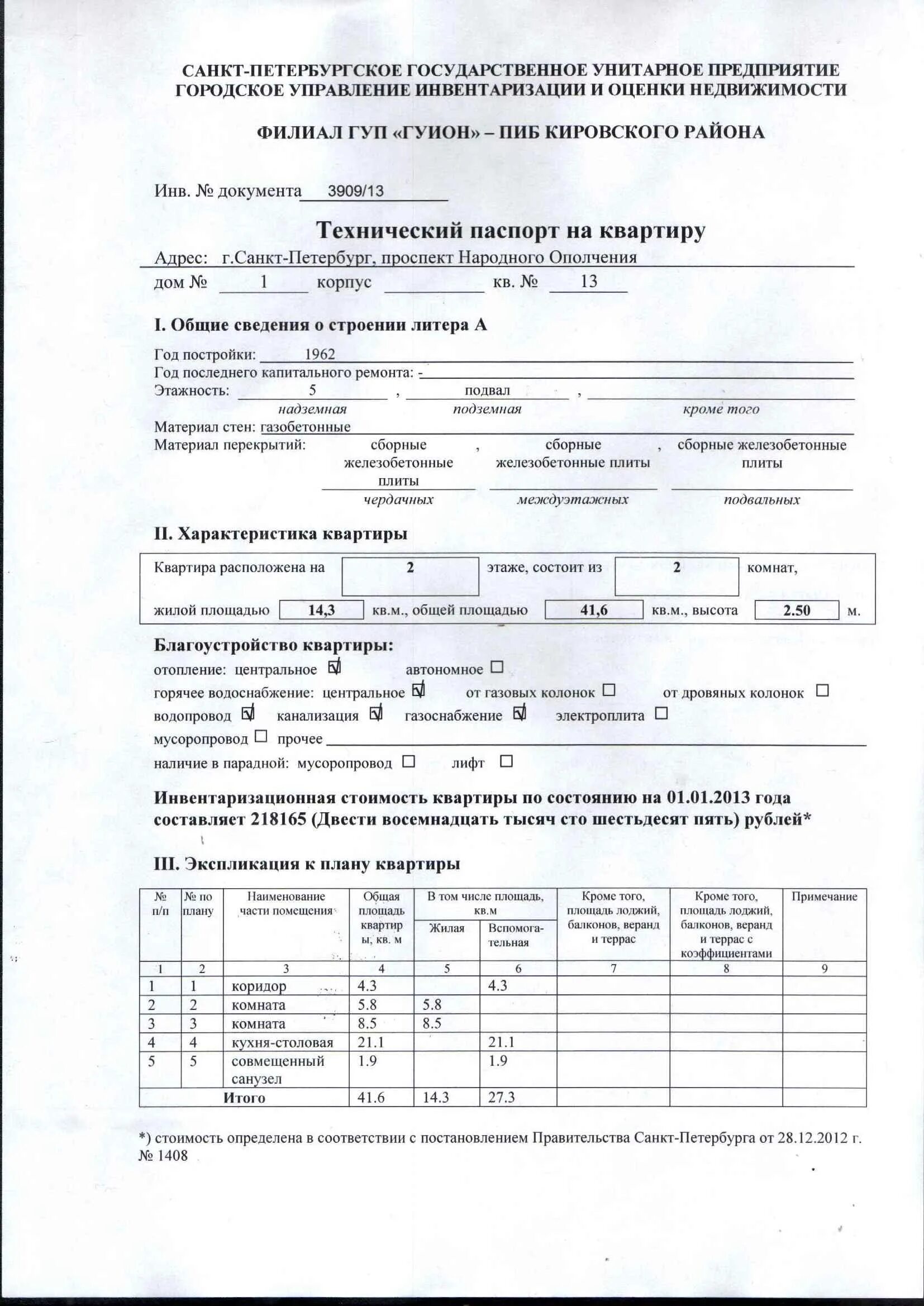 САНКТ-ПЕТЕРБУРГСКОЕ ГОСУДАРСТВЕННОЕ УНИТАРНОЕ ПРЕДПРИЯТИЕ
ГОРОДСКОЕ УПРАВЛЕНИЕ ИНВЕНТАРИЗАЦИИ И ОЦЕНКИ НЕДВИЖИМОСТИ

ФИЛИАЛ ГУП «ГУИОН» – ПИБ КИРОВСКОГО РАЙОНА

Инв. № документа 3909/13

Технический паспорт на квартиру

Адрес: г.Санкт-Петербург, проспект Народного Ополчения

дом № 1 корпус кв. № 13

I. Общие сведения о строении литера А

Год постройки: 1962
Год последнего капитального ремонта: -
Этажность: 5 , подвал ,
надземная подземная кроме того
Материал стен: газобетонные
Материал перекрытий: сборные железобетонные плиты , сборные железобетонные плиты , сборные железобетонные плиты
чердачных междуэтажных подвальных

II. Характеристика квартиры

Квартира расположена на 2 этаже, состоит из 2 комнат,
жилой площадью 14,3 кв.м., общей площадью 41,6 кв.м., высота 2.50 м.

Благоустройство квартиры:
отопление: центральное ☑ автономное ☐
горячее водоснабжение: центральное ☑ от газовых колонок ☐ от дровяных колонок ☐
водопровод ☑ канализация ☑ газоснабжение ☑ электроплита ☐
мусоропровод ☐ прочее
наличие в парадной: мусоропровод ☐ лифт ☐

Инвентаризационная стоимость квартиры по состоянию на 01.01.2013 года составляет 218165 (Двести восемнадцать тысяч сто шестьдесят пять) рублей*

III. Экспликация к плану квартиры

| № п/п | № по плану | Наименование части помещения | Общая площадь квартиры, кв. м | В том числе площадь, кв.м Жилая | В том числе площадь, кв.м Вспомогательная | Кроме того, площадь лоджий, балконов, веранд и террас | Кроме того, площадь лоджий, балконов, веранд и террас с коэффициентами | Примечание |
|---|---|---|---|---|---|---|---|---|
| 1 | 2 | 3 | 4 | 5 | 6 | 7 | 8 | 9 |
| 1 | 1 | коридор | 4.3 | | 4.3 | | | |
| 2 | 2 | комната | 5.8 | 5.8 | | | | |
| 3 | 3 | комната | 8.5 | 8.5 | | | | |
| 4 | 4 | кухня-столовая | 21.1 | | 21.1 | | | |
| 5 | 5 | совмещенный санузел | 1.9 | | 1.9 | | | |
| | | Итого | 41.6 | 14.3 | 27.3 | | | |

*) стоимость определена в соответствии с постановлением Правительства Санкт-Петербурга от 28.12.2012 г. № 1408